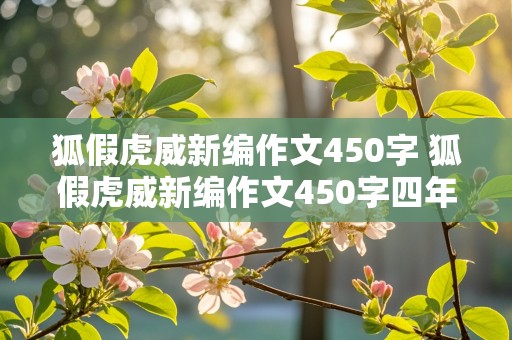 狐假虎威新编作文450字 狐假虎威新编作文450字四年